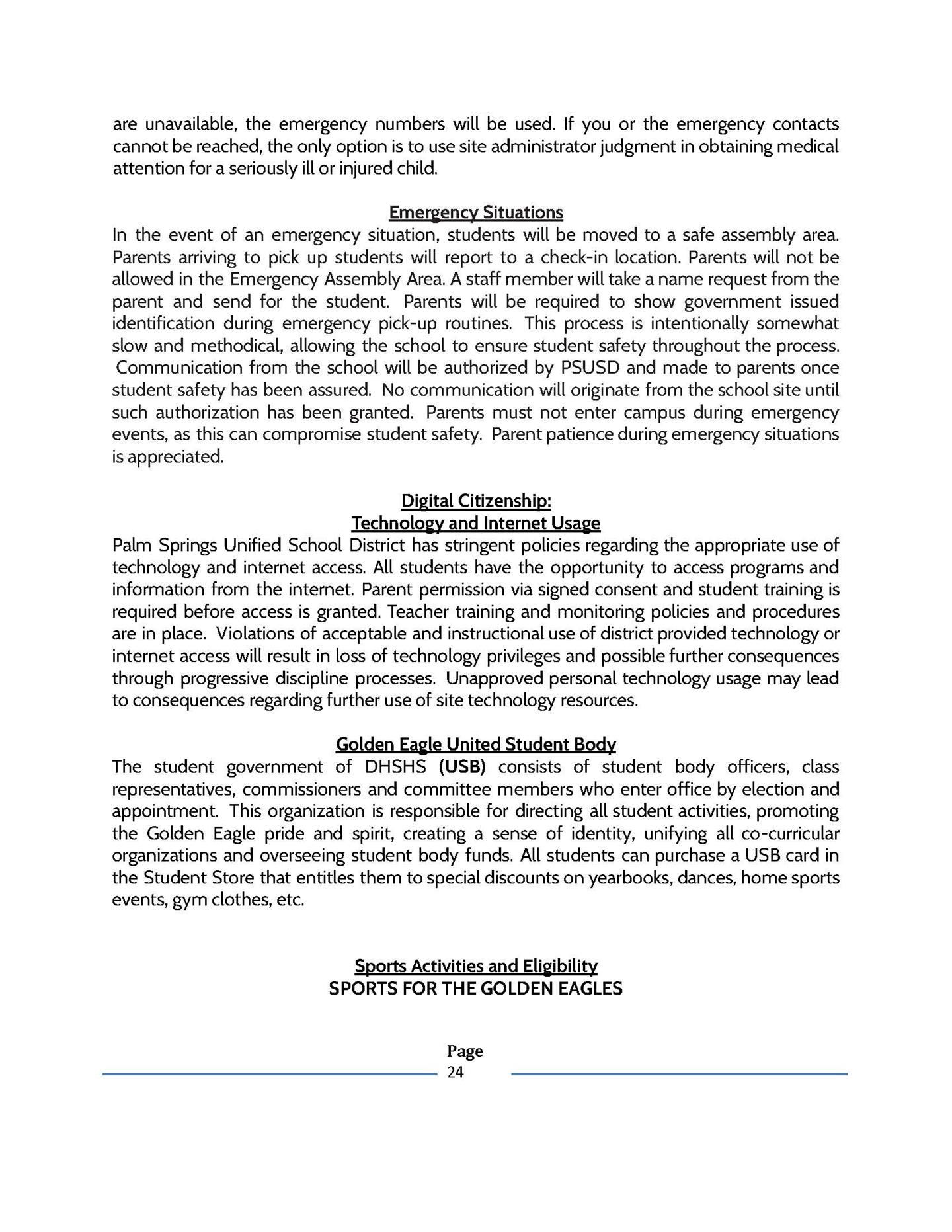 are unavailable, the emergency numbers will be used. If you or the emergency contacts cannot be reached, the only option is to use site administrator judgment in obtaining medical attention for a seriously ill or injured child.

Emergency Situations

In the event of an emergency situation, students will be moved to a safe assembly area. Parents arriving to pick up students will report to a check-in location. Parents will not be allowed in the Emergency Assembly Area. A staff member will take a name request from the parent and send for the student. Parents will be required to show government issued identification during emergency pick-up routines. This process is intentionally somewhat slow and methodical, allowing the school to ensure student safety throughout the process. Communication from the school will be authorized by PSUSD and made to parents once student safety has been assured. No communication will originate from the school site until such authorization has been granted. Parents must not enter campus during emergency events, as this can compromise student safety. Parent patience during emergency situations is appreciated.

Digital Citizenship:
Technology and Internet Usage

Palm Springs Unified School District has stringent policies regarding the appropriate use of technology and internet access. All students have the opportunity to access programs and information from the internet. Parent permission via signed consent and student training is required before access is granted. Teacher training and monitoring policies and procedures are in place. Violations of acceptable and instructional use of district provided technology or internet access will result in loss of technology privileges and possible further consequences through progressive discipline processes. Unapproved personal technology usage may lead to consequences regarding further use of site technology resources.

Golden Eagle United Student Body

The student government of DHSHS (USB) consists of student body officers, class representatives, commissioners and committee members who enter office by election and appointment. This organization is responsible for directing all student activities, promoting the Golden Eagle pride and spirit, creating a sense of identity, unifying all co-curricular organizations and overseeing student body funds. All students can purchase a USB card in the Student Store that entitles them to special discounts on yearbooks, dances, home sports events, gym clothes, etc.

Sports Activities and Eligibility
SPORTS FOR THE GOLDEN EAGLES

Page
24